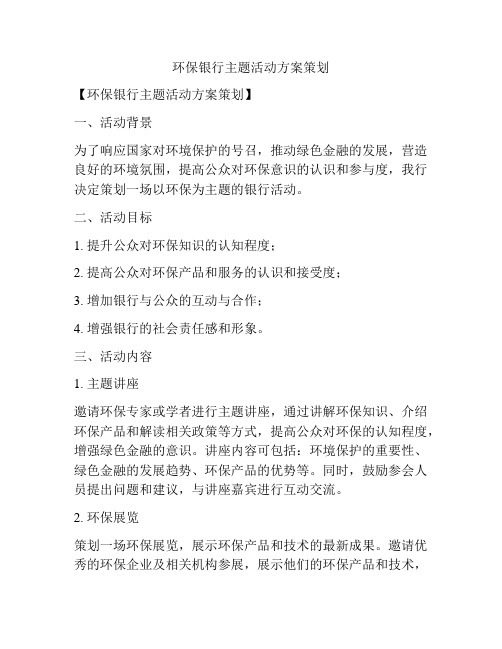 环保银行主题活动方案策划

【环保银行主题活动方案策划】

一、活动背景

为了响应国家对环境保护的号召，推动绿色金融的发展，营造良好的环境氛围，提高公众对环保意识的认识和参与度，我行决定策划一场以环保为主题的银行活动。

二、活动目标

1. 提升公众对环保知识的认知程度；

2. 提高公众对环保产品和服务的认识和接受度；

3. 增加银行与公众的互动与合作；

4. 增强银行的社会责任感和形象。

三、活动内容

1. 主题讲座

邀请环保专家或学者进行主题讲座，通过讲解环保知识、介绍环保产品和解读相关政策等方式，提高公众对环保的认知程度，增强绿色金融的意识。讲座内容可包括：环境保护的重要性、绿色金融的发展趋势、环保产品的优势等。同时，鼓励参会人员提出问题和建议，与讲座嘉宾进行互动交流。

2. 环保展览

策划一场环保展览，展示环保产品和技术的最新成果。邀请优秀的环保企业及相关机构参展，展示他们的环保产品和技术，